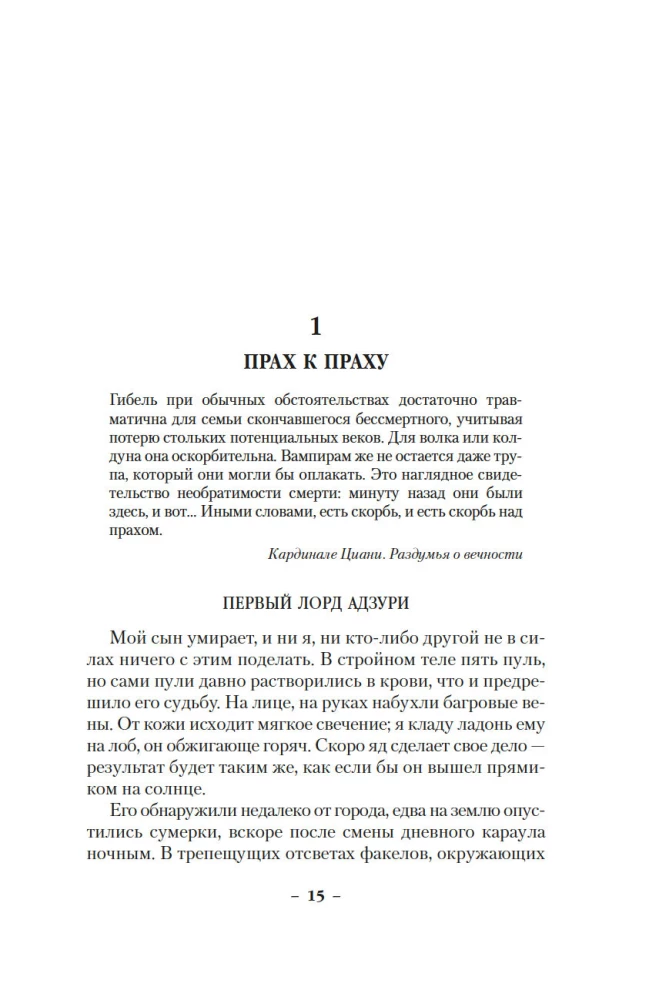 1

ПРАХ К ПРАХУ

Гибель при обычных обстоятельствах достаточно травматична для семьи скончавшегося бессмертного, учитывая потерю стольких потенциальных веков. Для волка или колдуна она оскорбительна. Вампирам же не остается даже трупа, который они могли бы оплакать. Это наглядное свидетельство необратимости смерти: минуту назад они были здесь, и вот... Иными словами, есть скорбь, и есть скорбь над прахом.

Кардинале Циани. Раздумья о вечности

ПЕРВЫЙ ЛОРД АДЗУРИ

Мой сын умирает, и ни я, ни кто-либо другой не в силах ничего с этим поделать. В стройном теле пять пуль, но сами пули давно растворились в крови, что и предрешило его судьбу. На лице, на руках набухли багровые вены. От кожи исходит мягкое свечение; я кладу ладонь ему на лоб, он обжигающе горяч. Скоро яд сделает свое дело — результат будет таким же, как если бы он вышел прямиком на солнце.

Его обнаружили недалеко от города, едва на землю опустились сумерки, вскоре после смены дневного караула ночным. В трепещущих отсветах факелов, окружающих

– 15 –